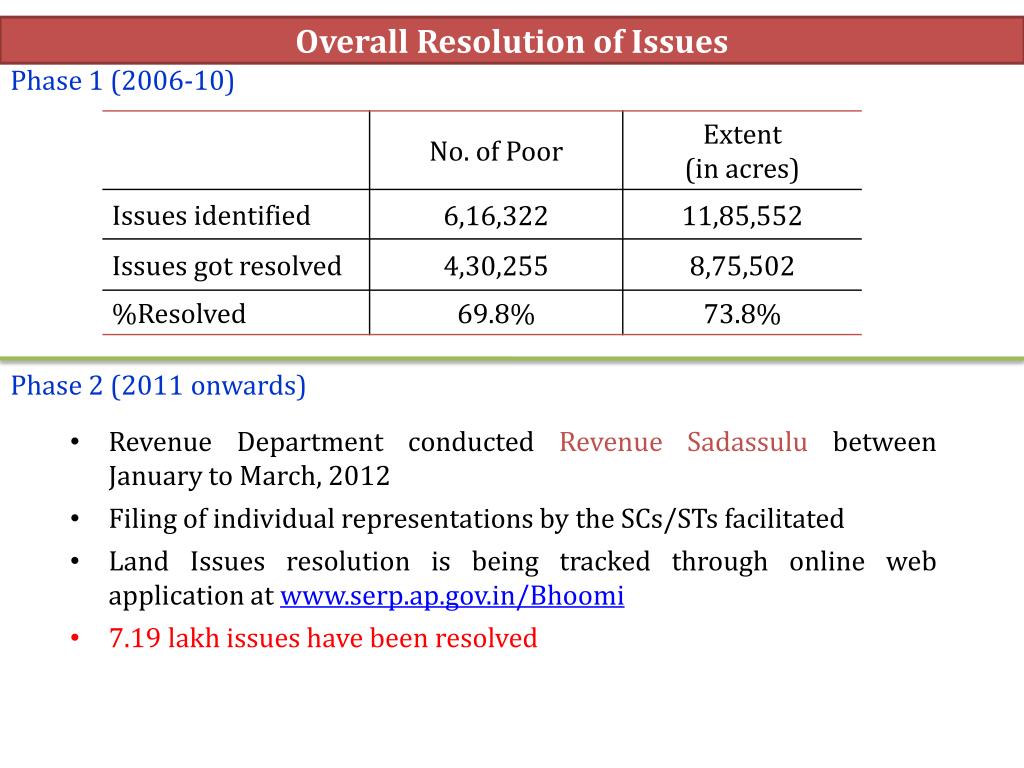 Overall Resolution of Issues

Phase 1 (2006-10)

| | No. of Poor | Extent (in acres) |
|---|---|---|
| Issues identified | 6,16,322 | 11,85,552 |
| Issues got resolved | 4,30,255 | 8,75,502 |
| %Resolved | 69.8% | 73.8% |

Phase 2 (2011 onwards)

• Revenue Department conducted Revenue Sadassulu between January to March, 2012
• Filing of individual representations by the SCs/STs facilitated
• Land Issues resolution is being tracked through online web application at www.serp.ap.gov.in/Bhoomi
• 7.19 lakh issues have been resolved